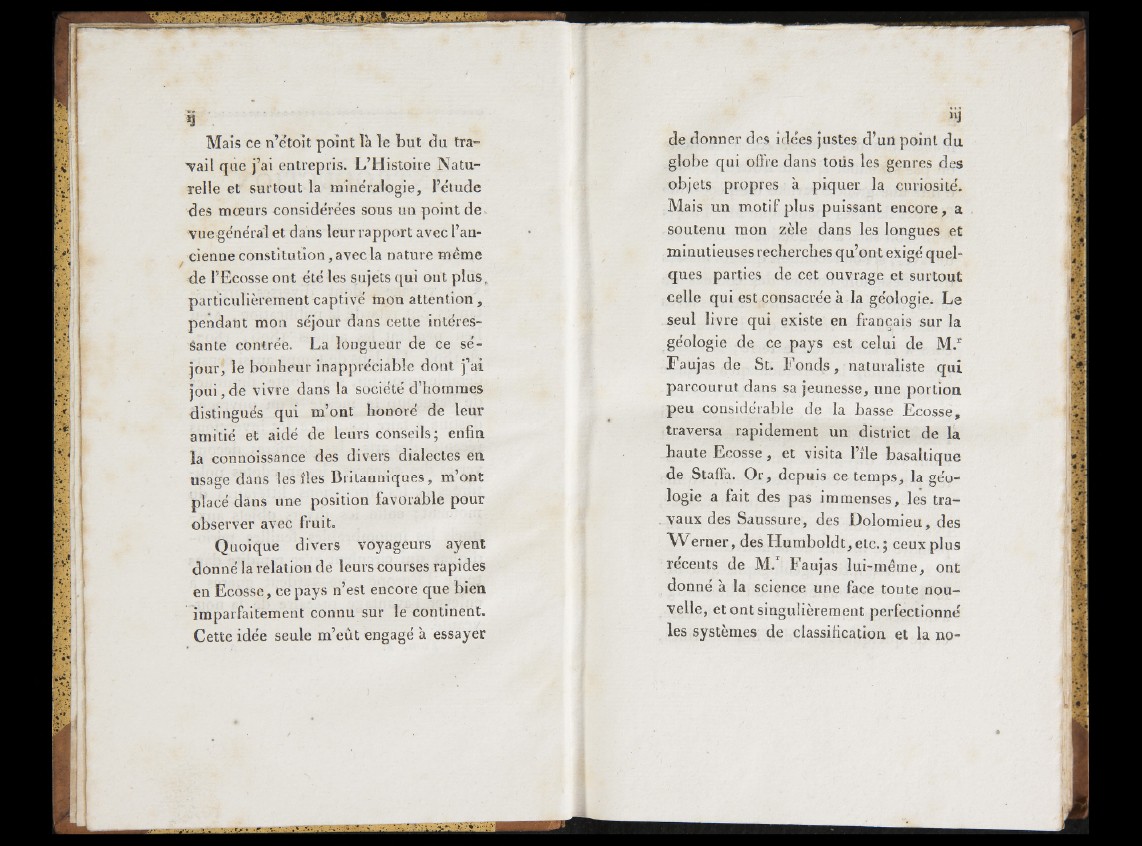 ij

Mais ce n'étoit point là le but du travail que j'ai entrepris. L'Histoire Naturelle et surtout la minéralogie, l'étude des mœurs considérées sous un point de vue général et dans leur rapport avec l'ancienne constitution, avec la nature même de l'Ecosse ont été les sujets qui ont plus particulièrement captivé mon attention, pendant mon séjour dans cette intéressante contrée. La longueur de ce séjour, le bonheur inappréciable dont j'ai joui, de vivre dans la société d'hommes distingués qui m'ont honoré de leur amitié et aidé de leurs conseils; enfin la connoissance des divers dialectes en usage dans les îles Britanniques, m'ont placé dans une position favorable pour observer avec fruit.

Quoique divers voyageurs ayent donné la relation de leurs courses rapides en Ecosse, ce pays n'est encore que bien imparfaitement connu sur le continent. Cette idée seule m'eût engagé à essayer

iij

de donner des idées justes d'un point du globe qui offre dans tous les genres des objets propres à piquer la curiosité. Mais un motif plus puissant encore, a soutenu mon zèle dans les longues et minutieuses recherches qu'ont exigé quelques parties de cet ouvrage et surtout celle qui est consacrée à la géologie. Le seul livre qui existe en français sur la géologie de ce pays est celui de M.$^r$ Faujas de St. Fonds, naturaliste qui parcourut dans sa jeunesse, une portion peu considérable de la basse Ecosse, traversa rapidement un district de la haute Ecosse, et visita l'île basaltique de Staffa. Or, depuis ce temps, la géologie a fait des pas immenses, les travaux des Saussure, des Dolomieu, des Werner, des Humboldt, etc.; ceux plus récents de M.$^r$ Faujas lui-même, ont donné à la science une face toute nouvelle, et ont singulièrement perfectionné les systèmes de classification et la no-